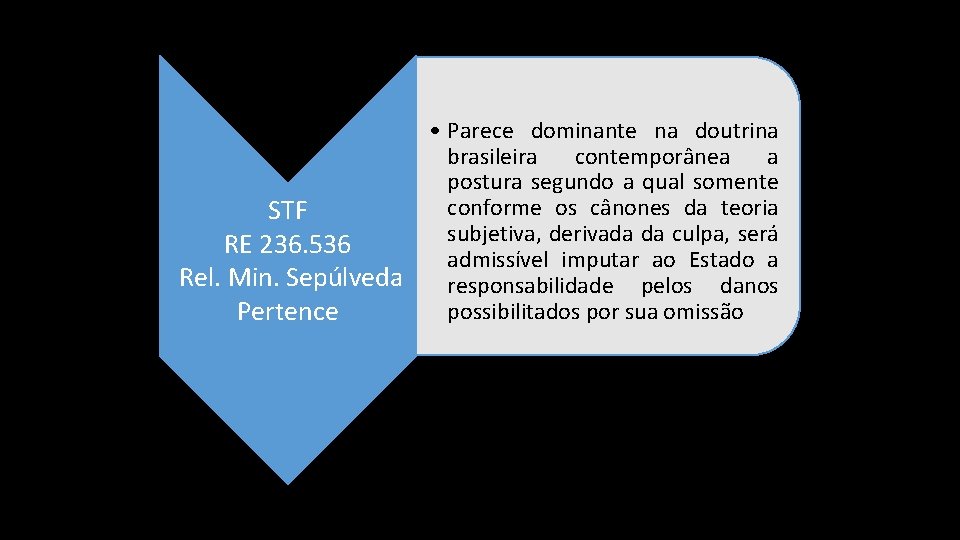 STF
RE 236.536
Rel. Min. Sepúlveda Pertence

• Parece dominante na doutrina brasileira contemporânea a postura segundo a qual somente conforme os cânones da teoria subjetiva, derivada da culpa, será admissível imputar ao Estado a responsabilidade pelos danos possibilitados por sua omissão